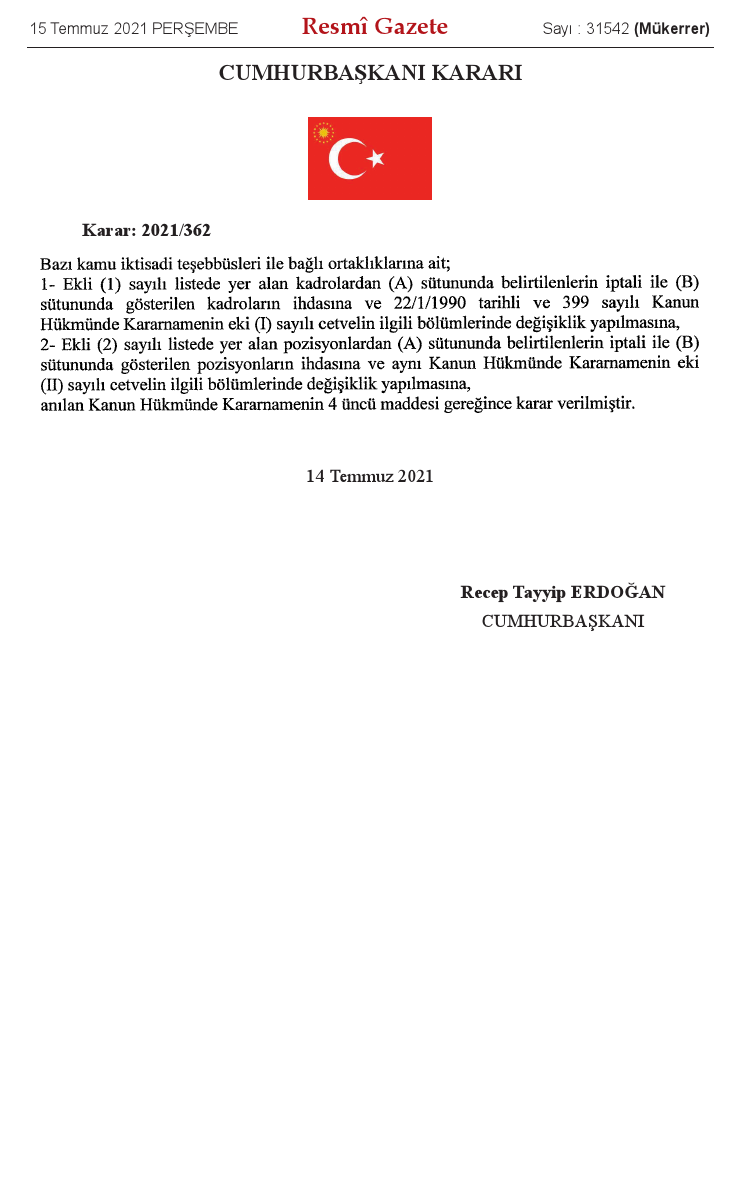 15 Temmuz 2021 PERŞEMBE Resmî Gazete Sayı : 31542 (Mükerrer)

CUMHURBAŞKANI KARARI

Karar: 2021/362

Bazı kamu iktisadi teşebbüsleri ile bağlı ortaklıklarına ait;
1- Ekli (1) sayılı listede yer alan kadrolardan (A) sütununda belirtilenlerin iptali ile (B) sütununda gösterilen kadroların ihdasına ve 22/1/1990 tarihli ve 399 sayılı Kanun Hükmünde Kararnamenin eki (I) sayılı cetvelin ilgili bölümlerinde değişiklik yapılmasına,
2- Ekli (2) sayılı listede yer alan pozisyonlardan (A) sütununda belirtilenlerin iptali ile (B) sütununda gösterilen pozisyonların ihdasına ve aynı Kanun Hükmünde Kararnamenin eki (II) sayılı cetvelin ilgili bölümlerinde değişiklik yapılmasına,
anılan Kanun Hükmünde Kararnamenin 4 üncü maddesi gereğince karar verilmiştir.

14 Temmuz 2021

Recep Tayyip ERDOĞAN
CUMHURBAŞKANI